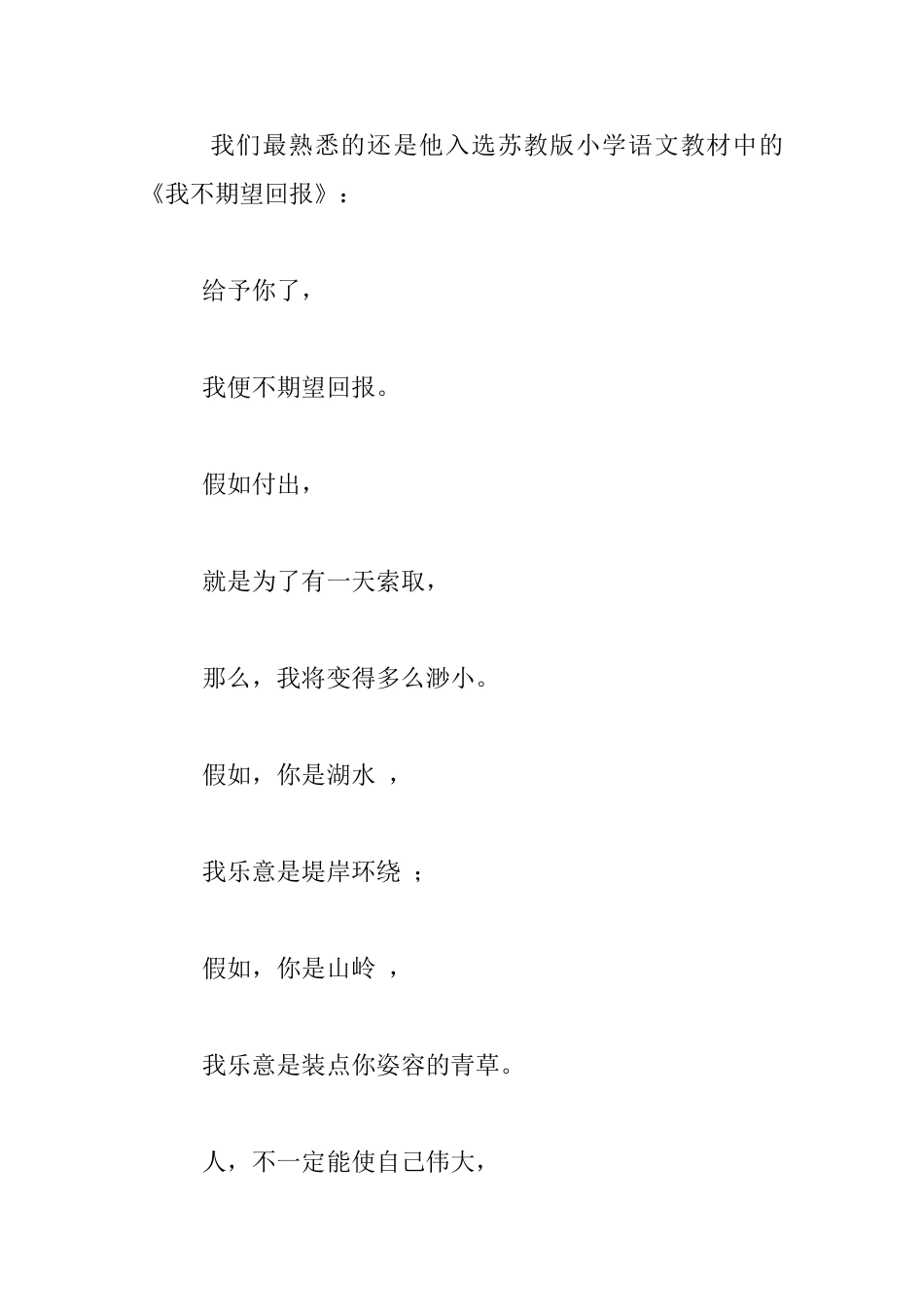 我们最熟悉的还是他入选苏教版小学语文教材中的《我不期望回报》：

给予你了，

我便不期望回报。

假如付出，

就是为了有一天索取，

那么，我将变得多么渺小。

假如，你是湖水 ，

我乐意是堤岸环绕 ；

假如，你是山岭 ，

我乐意是装点你姿容的青草。

人，不一定能使自己伟大，